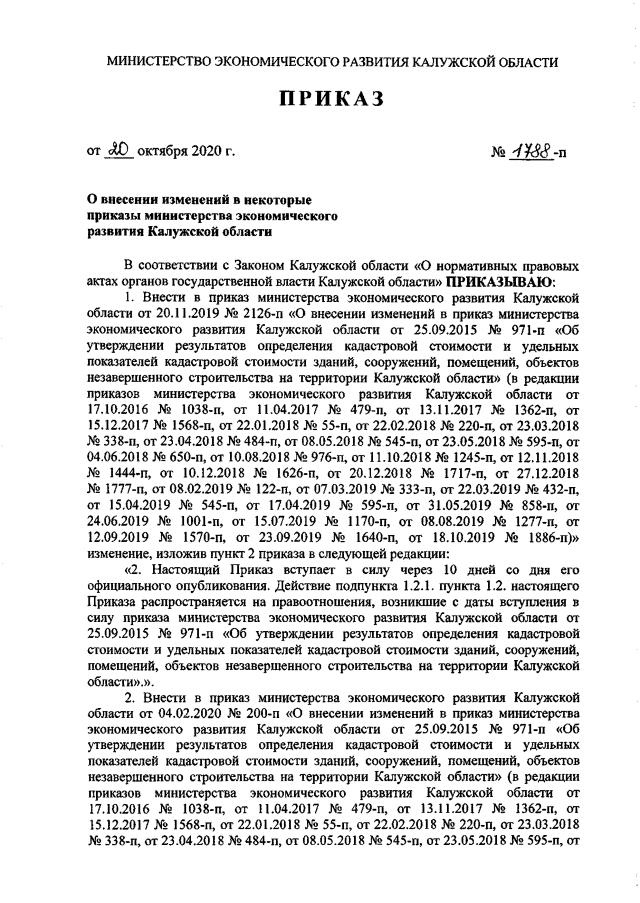 МИНИСТЕРСТВО ЭКОНОМИЧЕСКОГО РАЗВИТИЯ КАЛУЖСКОЙ ОБЛАСТИ

ПРИКАЗ

от 20 октября 2020 г. № 1788-п

О внесении изменений в некоторые приказы министерства экономического развития Калужской области

В соответствии с Законом Калужской области «О нормативных правовых актах органов государственной власти Калужской области» ПРИКАЗЫВАЮ:

1. Внести в приказ министерства экономического развития Калужской области от 20.11.2019 № 2126-п «О внесении изменений в приказ министерства экономического развития Калужской области от 25.09.2015 № 971-п «Об утверждении результатов определения кадастровой стоимости и удельных показателей кадастровой стоимости зданий, сооружений, помещений, объектов незавершенного строительства на территории Калужской области» (в редакции приказов министерства экономического развития Калужской области от 17.10.2016 № 1038-п, от 11.04.2017 № 479-п, от 13.11.2017 № 1362-п, от 15.12.2017 № 1568-п, от 22.01.2018 № 55-п, от 22.02.2018 № 220-п, от 23.03.2018 № 338-п, от 23.04.2018 № 484-п, от 08.05.2018 № 545-п, от 23.05.2018 № 595-п, от 04.06.2018 № 650-п, от 10.08.2018 № 976-п, от 11.10.2018 № 1245-п, от 12.11.2018 № 1444-п, от 10.12.2018 № 1626-п, от 20.12.2018 № 1717-п, от 27.12.2018 № 1777-п, от 08.02.2019 № 122-п, от 07.03.2019 № 333-п, от 22.03.2019 № 432-п, от 15.04.2019 № 545-п, от 17.04.2019 № 595-п, от 31.05.2019 № 858-п, от 24.06.2019 № 1001-п, от 15.07.2019 № 1170-п, от 08.08.2019 № 1277-п, от 12.09.2019 № 1570-п, от 23.09.2019 № 1640-п, от 18.10.2019 № 1886-п)» изменение, изложив пункт 2 приказа в следующей редакции:

«2. Настоящий Приказ вступает в силу через 10 дней со дня его официального опубликования. Действие подпункта 1.2.1. пункта 1.2. настоящего Приказа распространяется на правоотношения, возникшие с даты вступления в силу приказа министерства экономического развития Калужской области от 25.09.2015 № 971-п «Об утверждении результатов определения кадастровой стоимости и удельных показателей кадастровой стоимости зданий, сооружений, помещений, объектов незавершенного строительства на территории Калужской области».».

2. Внести в приказ министерства экономического развития Калужской области от 04.02.2020 № 200-п «О внесении изменений в приказ министерства экономического развития Калужской области от 25.09.2015 № 971-п «Об утверждении результатов определения кадастровой стоимости и удельных показателей кадастровой стоимости зданий, сооружений, помещений, объектов незавершенного строительства на территории Калужской области» (в редакции приказов министерства экономического развития Калужской области от 17.10.2016 № 1038-п, от 11.04.2017 № 479-п, от 13.11.2017 № 1362-п, от 15.12.2017 № 1568-п, от 22.01.2018 № 55-п, от 22.02.2018 № 220-п, от 23.03.2018 № 338-п, от 23.04.2018 № 484-п, от 08.05.2018 № 545-п, от 23.05.2018 № 595-п, от